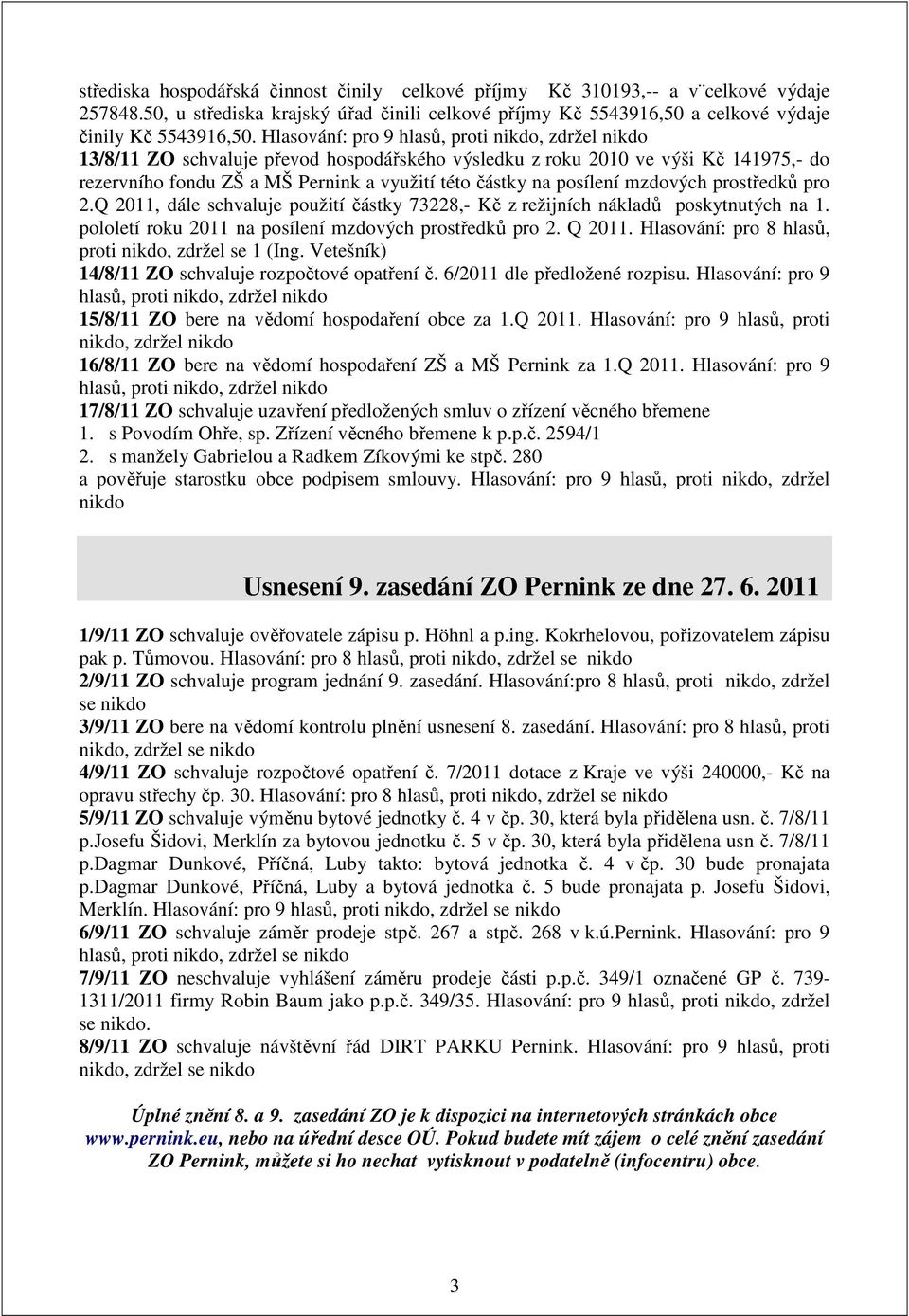 střediska hospodářská činnost činily celkové příjmy Kč 310193,-- a v¨celkové výdaje 257848.50, u střediska krajský úřad činili celkové příjmy Kč 5543916,50 a celkové výdaje činily Kč 5543916,50. Hlasování: pro 9 hlasů, proti nikdo, zdržel nikdo
13/8/11 ZO schvaluje převod hospodářského výsledku z roku 2010 ve výši Kč 141975,- do rezervního fondu ZŠ a MŠ Pernink a využití této částky na posílení mzdových prostředků pro 2.Q 2011, dále schvaluje použití částky 73228,- Kč z režijních nákladů poskytnutých na 1. pololetí roku 2011 na posílení mzdových prostředků pro 2. Q 2011. Hlasování: pro 8 hlasů, proti nikdo, zdržel se 1 (Ing. Vetešník)
14/8/11 ZO schvaluje rozpočtové opatření č. 6/2011 dle předložené rozpisu. Hlasování: pro 9 hlasů, proti nikdo, zdržel nikdo
15/8/11 ZO bere na vědomí hospodaření obce za 1.Q 2011. Hlasování: pro 9 hlasů, proti nikdo, zdržel nikdo
16/8/11 ZO bere na vědomí hospodaření ZŠ a MŠ Pernink za 1.Q 2011. Hlasování: pro 9 hlasů, proti nikdo, zdržel nikdo
17/8/11 ZO schvaluje uzavření předložených smluv o zřízení věcného břemene
1. s Povodím Ohře, sp. Zřízení věcného břemene k p.p.č. 2594/1
2. s manžely Gabrielou a Radkem Zíkovými ke stpč. 280
a pověřuje starostku obce podpisem smlouvy. Hlasování: pro 9 hlasů, proti nikdo, zdržel nikdo

Usnesení 9. zasedání ZO Pernink ze dne 27. 6. 2011

1/9/11 ZO schvaluje ověřovatele zápisu p. Höhnl a p.ing. Kokrhelovou, pořizovatelem zápisu pak p. Tůmovou. Hlasování: pro 8 hlasů, proti nikdo, zdržel se nikdo
2/9/11 ZO schvaluje program jednání 9. zasedání. Hlasování:pro 8 hlasů, proti nikdo, zdržel se nikdo
3/9/11 ZO bere na vědomí kontrolu plnění usnesení 8. zasedání. Hlasování: pro 8 hlasů, proti nikdo, zdržel se nikdo
4/9/11 ZO schvaluje rozpočtové opatření č. 7/2011 dotace z Kraje ve výši 240000,- Kč na opravu střechy čp. 30. Hlasování: pro 8 hlasů, proti nikdo, zdržel se nikdo
5/9/11 ZO schvaluje výměnu bytové jednotky č. 4 v čp. 30, která byla přidělena usn. č. 7/8/11 p.Josefu Šidovi, Merklín za bytovou jednotku č. 5 v čp. 30, která byla přidělena usn č. 7/8/11 p.Dagmar Dunkové, Příčná, Luby takto: bytová jednotka č. 4 v čp. 30 bude pronajata p.Dagmar Dunkové, Příčná, Luby a bytová jednotka č. 5 bude pronajata p. Josefu Šidovi, Merklín. Hlasování: pro 9 hlasů, proti nikdo, zdržel se nikdo
6/9/11 ZO schvaluje záměr prodeje stpč. 267 a stpč. 268 v k.ú.Pernink. Hlasování: pro 9 hlasů, proti nikdo, zdržel se nikdo
7/9/11 ZO neschvaluje vyhlášení záměru prodeje části p.p.č. 349/1 označené GP č. 739-1311/2011 firmy Robin Baum jako p.p.č. 349/35. Hlasování: pro 9 hlasů, proti nikdo, zdržel se nikdo.
8/9/11 ZO schvaluje návštěvní řád DIRT PARKU Pernink. Hlasování: pro 9 hlasů, proti nikdo, zdržel se nikdo

Úplné znění 8. a 9. zasedání ZO je k dispozici na internetových stránkách obce www.pernink.eu, nebo na úřední desce OÚ. Pokud budete mít zájem o celé znění zasedání ZO Pernink, můžete si ho nechat vytisknout v podatelně (infocentru) obce.

3